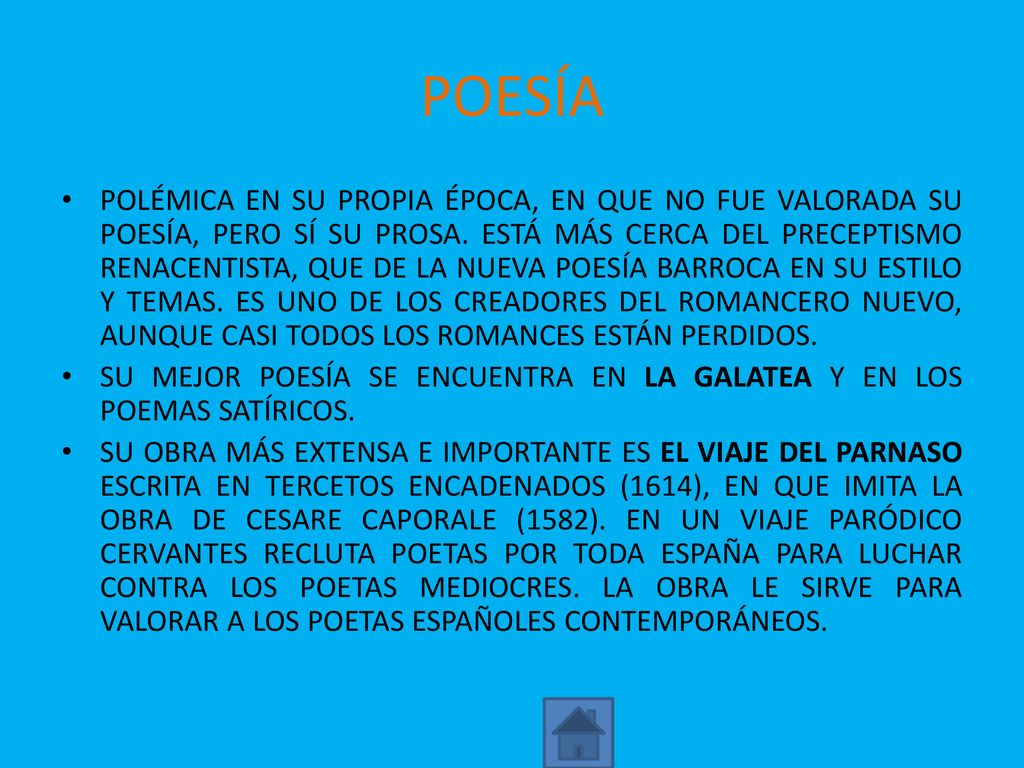 POESÍA

• POLÉMICA EN SU PROPIA ÉPOCA, EN QUE NO FUE VALORADA SU POESÍA, PERO SÍ SU PROSA. ESTÁ MÁS CERCA DEL PRECEPTISMO RENACENTISTA, QUE DE LA NUEVA POESÍA BARROCA EN SU ESTILO Y TEMAS. ES UNO DE LOS CREADORES DEL ROMANCERO NUEVO, AUNQUE CASI TODOS LOS ROMANCES ESTÁN PERDIDOS.

• SU MEJOR POESÍA SE ENCUENTRA EN LA GALATEA Y EN LOS POEMAS SATÍRICOS.

• SU OBRA MÁS EXTENSA E IMPORTANTE ES EL VIAJE DEL PARNASO ESCRITA EN TERCETOS ENCADENADOS (1614), EN QUE IMITA LA OBRA DE CESARE CAPORALE (1582). EN UN VIAJE PARÓDICO CERVANTES RECLUTA POETAS POR TODA ESPAÑA PARA LUCHAR CONTRA LOS POETAS MEDIOCRES. LA OBRA LE SIRVE PARA VALORAR A LOS POETAS ESPAÑOLES CONTEMPORÁNEOS.